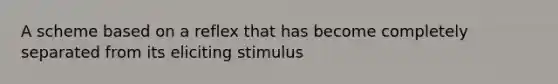 A scheme based on a reflex that has become completely separated from its eliciting stimulus